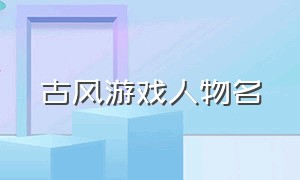 古风游戏人物名